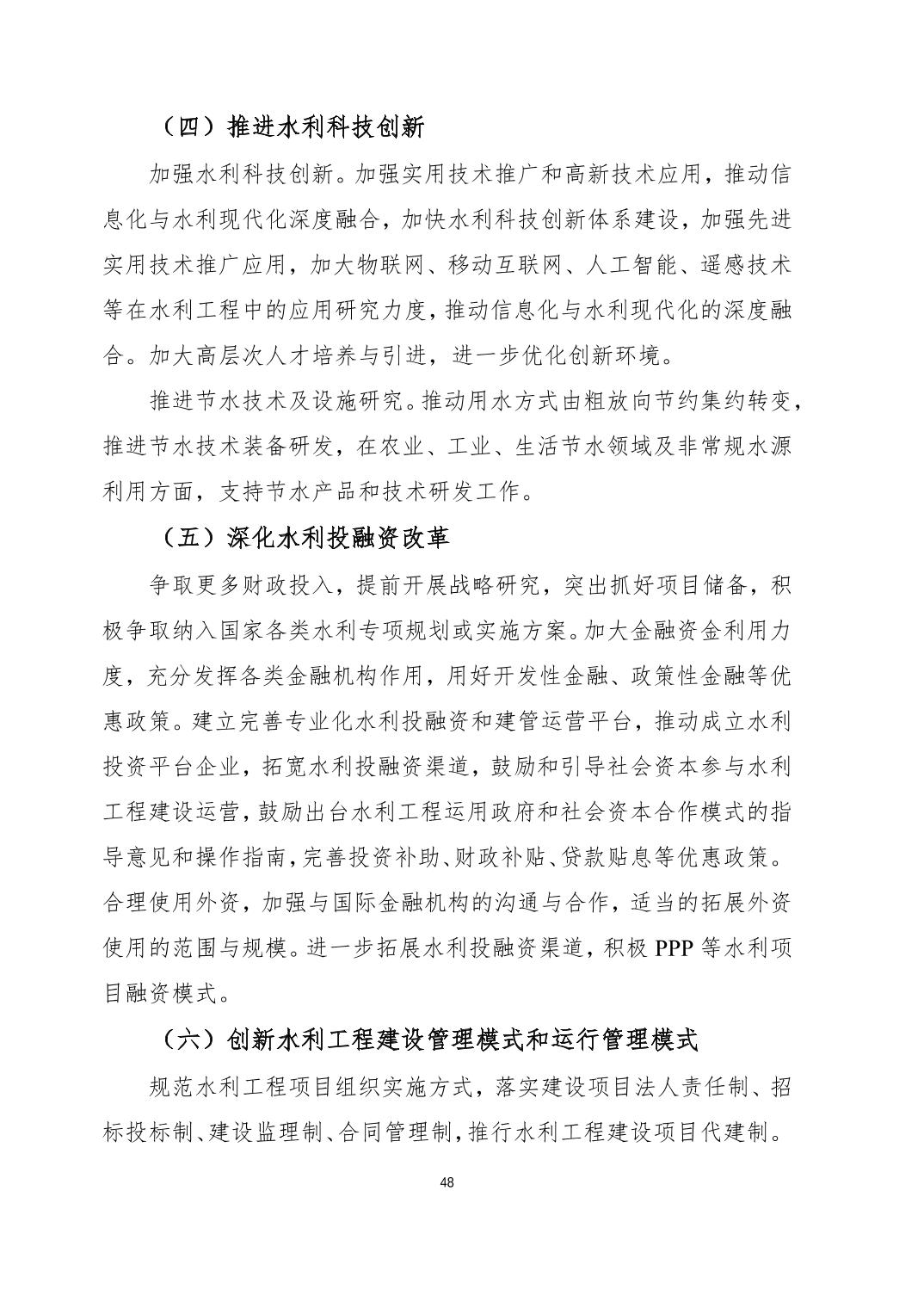 （四）推进水利科技创新

加强水利科技创新。加强实用技术推广和高新技术应用，推动信息化与水利现代化深度融合，加快水利科技创新体系建设，加强先进实用技术推广应用，加大物联网、移动互联网、人工智能、遥感技术等在水利工程中的应用研究力度，推动信息化与水利现代化的深度融合。加大高层次人才培养与引进，进一步优化创新环境。

推进节水技术及设施研究。推动用水方式由粗放向节约集约转变，推进节水技术装备研发，在农业、工业、生活节水领域及非常规水源利用方面，支持节水产品和技术研发工作。

（五）深化水利投融资改革

争取更多财政投入，提前开展战略研究，突出抓好项目储备，积极争取纳入国家各类水利专项规划或实施方案。加大金融资金利用力度，充分发挥各类金融机构作用，用好开发性金融、政策性金融等优惠政策。建立完善专业化水利投融资和建管运营平台，推动成立水利投资平台企业，拓宽水利投融资渠道，鼓励和引导社会资本参与水利工程建设运营，鼓励出台水利工程运用政府和社会资本合作模式的指导意见和操作指南，完善投资补助、财政补贴、贷款贴息等优惠政策。合理使用外资，加强与国际金融机构的沟通与合作，适当的拓展外资使用的范围与规模。进一步拓展水利投融资渠道，积极 PPP 等水利项目融资模式。

（六）创新水利工程建设管理模式和运行管理模式

规范水利工程项目组织实施方式，落实建设项目法人责任制、招标投标制、建设监理制、合同管理制，推行水利工程建设项目代建制。

48